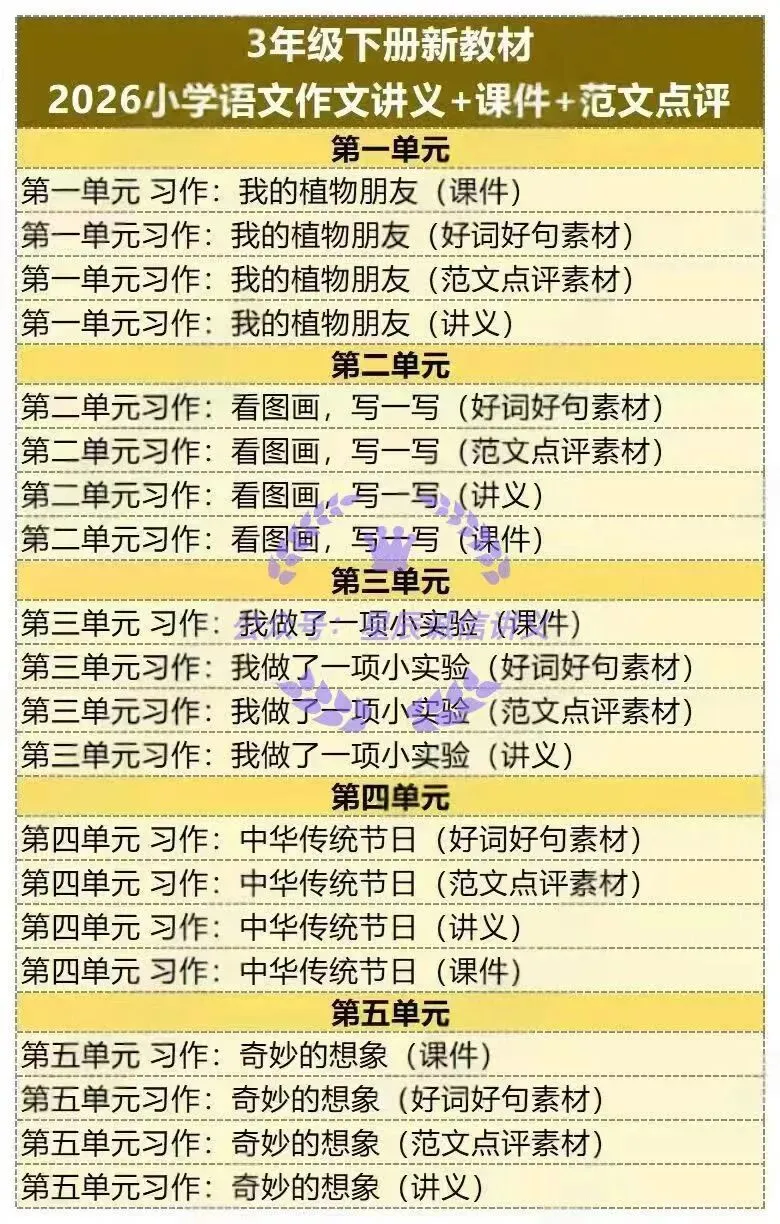 3年级下册新教材
2026小学语文作文讲义+课件+范文点评

第一单元

第一单元 习作：我的植物朋友（课件）
第一单元习作：我的植物朋友（好词好句素材）
第一单元习作：我的植物朋友（范文点评素材）
第一单元习作：我的植物朋友（讲义）

第二单元

第二单元习作：看图画，写一写（好词好句素材）
第二单元习作：看图画，写一写（范文点评素材）
第二单元习作：看图画，写一写（讲义）
第二单元习作：看图画，写一写（课件）

第三单元

第三单元 习作：我做了一项小实验（课件）
第三单元习作：我做了一项小实验（好词好句素材）
第三单元习作：我做了一项小实验（范文点评素材）
第三单元习作：我做了一项小实验（讲义）

第四单元

第四单元 习作：中华传统节日（好词好句素材）
第四单元 习作：中华传统节日（范文点评素材）
第四单元 习作：中华传统节日（讲义）
第四单元 习作：中华传统节日（课件）

第五单元

第五单元 习作：奇妙的想象（课件）
第五单元习作：奇妙的想象（好词好句素材）
第五单元习作：奇妙的想象（范文点评素材）
第五单元习作：奇妙的想象（讲义）